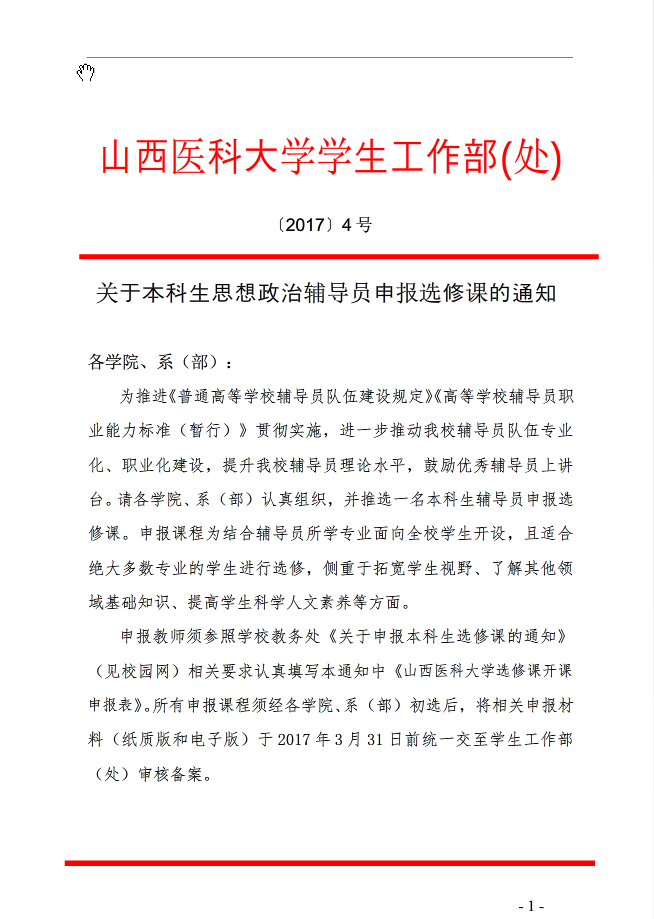 山西医科大学学生工作部(处)

〔2017〕4 号

关于本科生思想政治辅导员申报选修课的通知

各学院、系（部）：

为推进《普通高等学校辅导员队伍建设规定》《高等学校辅导员职业能力标准（暂行）》贯彻实施，进一步推动我校辅导员队伍专业化、职业化建设，提升我校辅导员理论水平，鼓励优秀辅导员上讲台。请各学院、系（部）认真组织，并推选一名本科生辅导员申报选修课。申报课程为结合辅导员所学专业面向全校学生开设，且适合绝大多数专业的学生进行选修，侧重于拓宽学生视野、了解其他领域基础知识、提高学生科学人文素养等方面。

申报教师须参照学校教务处《关于申报本科生选修课的通知》（见校园网）相关要求认真填写本通知中《山西医科大学选修课开课申报表》。所有申报课程须经各学院、系（部）初选后，将相关申报材料（纸质版和电子版）于 2017 年 3 月 31 日前统一交至学生工作部（处）审核备案。

- 1 -